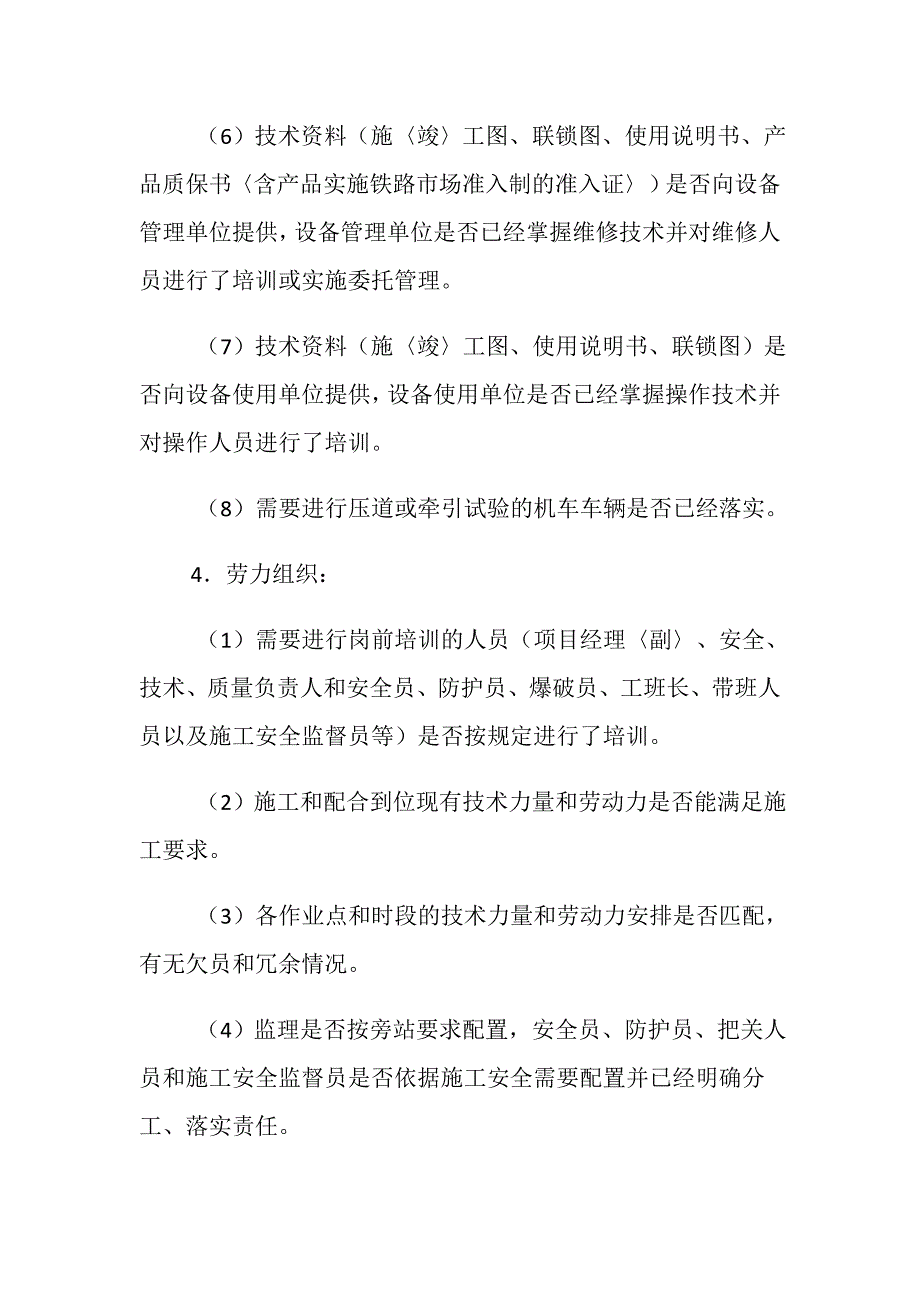 （6）技术资料（施〈竣〉工图、联锁图、使用说明书、产品质保书〈含产品实施铁路市场准入制的准入证〉）是否向设备管理单位提供，设备管理单位是否已经掌握维修技术并对维修人员进行了培训或实施委托管理。

（7）技术资料（施〈竣〉工图、使用说明书、联锁图）是否向设备使用单位提供，设备使用单位是否已经掌握操作技术并对操作人员进行了培训。

（8）需要进行压道或牵引试验的机车车辆是否已经落实。

4．劳力组织：

（1）需要进行岗前培训的人员（项目经理〈副〉、安全、技术、质量负责人和安全员、防护员、爆破员、工班长、带班人员以及施工安全监督员等）是否按规定进行了培训。

（2）施工和配合到位现有技术力量和劳动力是否能满足施工要求。

（3）各作业点和时段的技术力量和劳动力安排是否匹配，有无欠员和冗余情况。

（4）监理是否按旁站要求配置，安全员、防护员、把关人员和施工安全监督员是否依据施工安全需要配置并已经明确分工、落实责任。